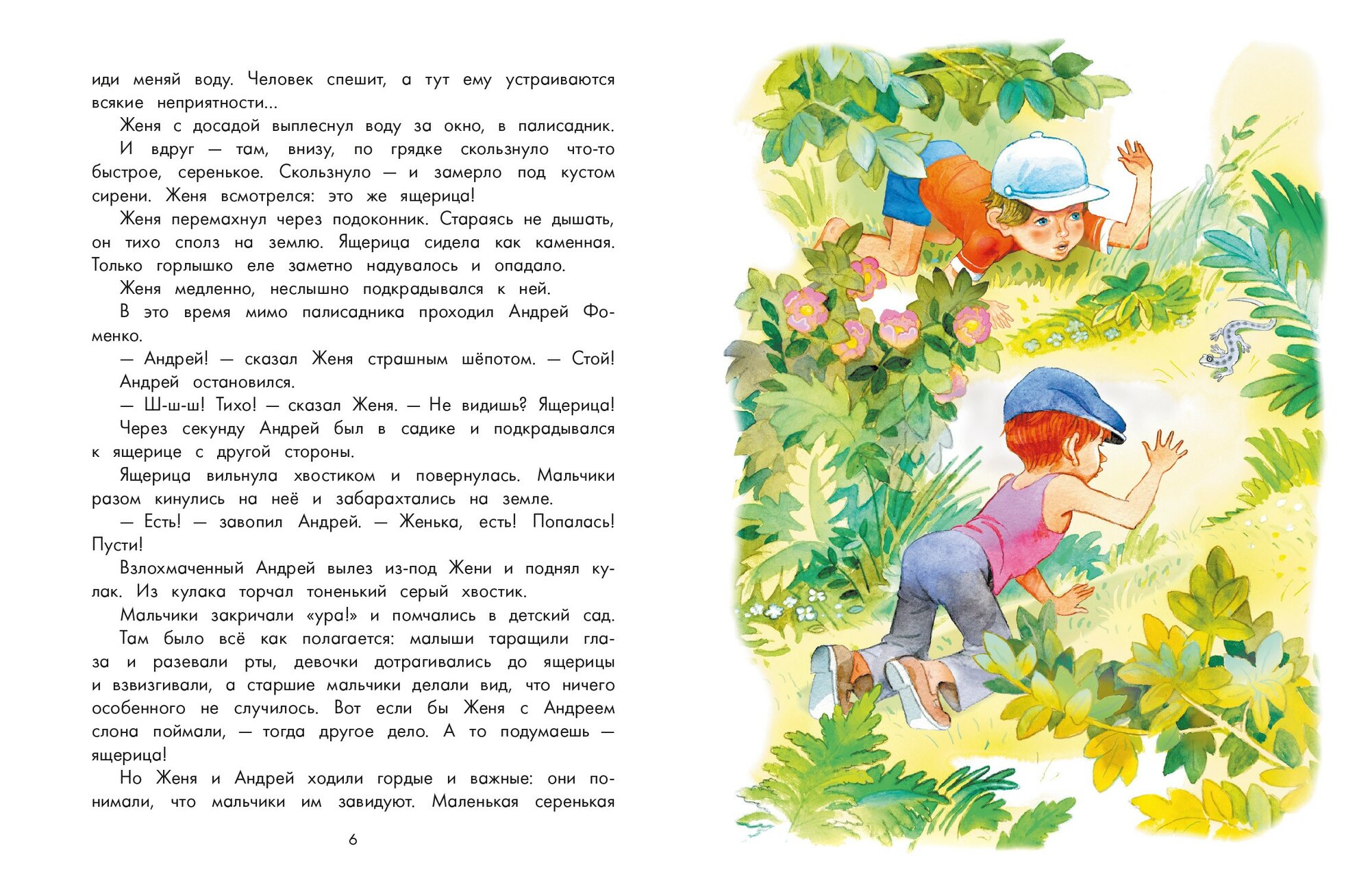 иди меняй воду. Человек спешит, а тут ему устраиваются всякие неприятности...

Женя с досадой выплеснул воду за окно, в палисадник.

И вдруг — там, внизу, по грядке скользнуло что-то быстрое, серенькое. Скользнуло — и замерло под кустом сирени. Женя всмотрелся: это же ящерица!

Женя перемахнул через подоконник. Стараясь не дышать, он тихо сполз на землю. Ящерица сидела как каменная. Только горлышко еле заметно надувалось и опадало.

Женя медленно, неслышно подкрадывался к ней.

В это время мимо палисадника проходил Андрей Фоменко.

— Андрей! — сказал Женя страшным шёпотом. — Стой!

Андрей остановился.

— Ш-ш-ш! Тихо! — сказал Женя. — Не видишь? Ящерица!

Через секунду Андрей был в садике и подкрадывался к ящерице с другой стороны.

Ящерица вильнула хвостиком и повернулась. Мальчики разом кинулись на неё и забарахтались на земле.

— Есть! — завопил Андрей. — Женька, есть! Попалась! Пусти!

Взлохмаченный Андрей вылез из-под Жени и поднял кулак. Из кулака торчал тоненький серый хвостик.

Мальчики закричали «ура!» и помчались в детский сад. Там было всё как полагается: малыши таращили глаза и разевали рты, девочки дотрагивались до ящерицы и взвизгивали, а старшие мальчики делали вид, что ничего особенного не случилось. Вот если бы Женя с Андреем слона поймали, — тогда другое дело. А то подумаешь — ящерица!

Но Женя и Андрей ходили гордые и важные: они понимали, что мальчики им завидуют. Маленькая серенькая

6